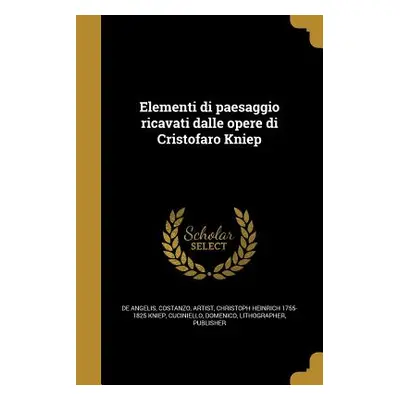 Elementi di paesaggio ricavati dalle opere di Cristofaro Kniep

Scholar SELECT

DE ANGELIS, COSTANZO, ARTIST, CHRISTOPH HEINRICH 1755-1825 KNIEP, CUCINIELLO, DOMENICO, LITHOGRAPHER, PUBLISHER